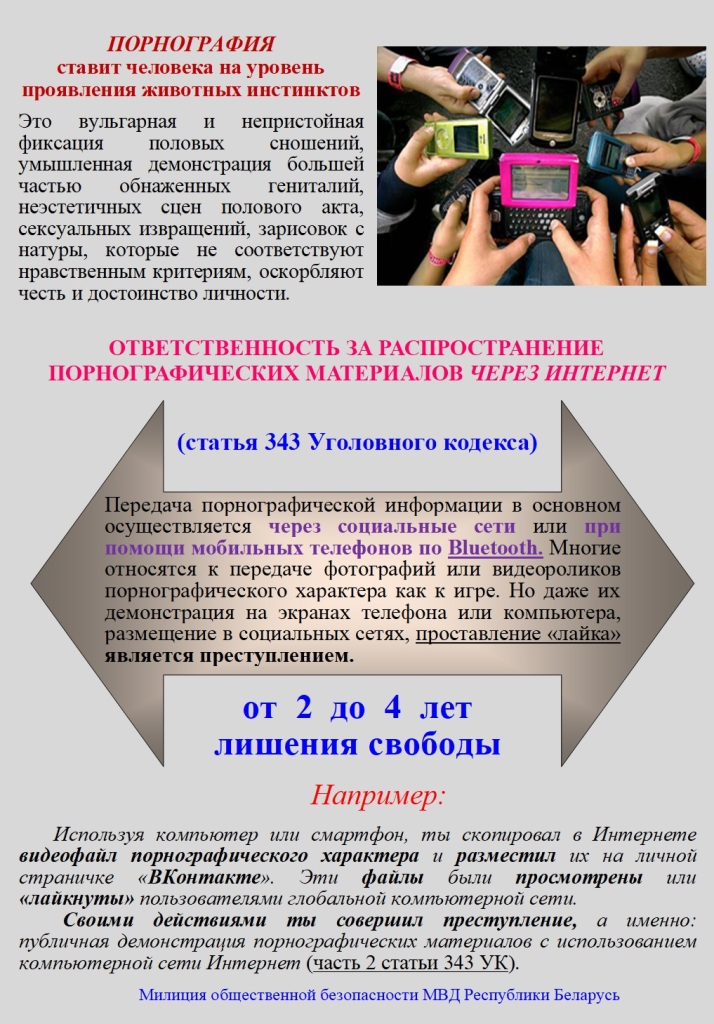 ПОРНОГРАФИЯ
ставит человека на уровень
проявления животных инстинктов

Это вульгарная и непристойная фиксация половых сношений, умышленная демонстрация большей частью обнаженных гениталий, неэстетичных сцен полового акта, сексуальных извращений, зарисовок с натуры, которые не соответствуют нравственным критериям, оскорбляют честь и достоинство личности.

ОТВЕТСТВЕННОСТЬ ЗА РАСПРОСТРАНЕНИЕ
ПОРНОГРАФИЧЕСКИХ МАТЕРИАЛОВ ЧЕРЕЗ ИНТЕРНЕТ

(статья 343 Уголовного кодекса)

Передача порнографической информации в основном осуществляется через социальные сети или при помощи мобильных телефонов по Bluetooth. Многие относятся к передаче фотографий или видеороликов порнографического характера как к игре. Но даже их демонстрация на экранах телефона или компьютера, размещение в социальных сетях, проставление «лайка» является преступлением.

от 2 до 4 лет
лишения свободы

Например:

Используя компьютер или смартфон, ты скопировал в Интернете видеофайл порнографического характера и разместил их на личной страничке «ВКонтакте». Эти файлы были просмотрены или «лайкнуты» пользователями глобальной компьютерной сети.

Своими действиями ты совершил преступление, а именно: публичная демонстрация порнографических материалов с использованием компьютерной сети Интернет (часть 2 статьи 343 УК).

Милиция общественной безопасности МВД Республики Беларусь